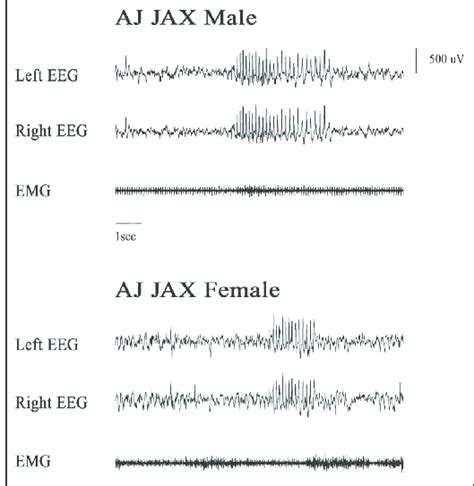 AJ JAX Male

Left EEG

500 uV

Right EEG

EMG

1sec

AJ JAX Female

Left EEG

Right EEG

EMG